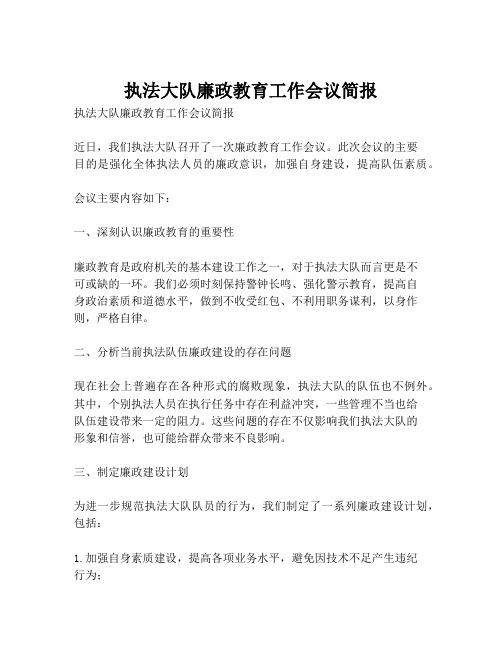 执法大队廉政教育工作会议简报

执法大队廉政教育工作会议简报

近日，我们执法大队召开了一次廉政教育工作会议。此次会议的主要目的是强化全体执法人员的廉政意识，加强自身建设，提高队伍素质。

会议主要内容如下：

一、深刻认识廉政教育的重要性

廉政教育是政府机关的基本建设工作之一，对于执法大队而言更是不可或缺的一环。我们必须时刻保持警钟长鸣、强化警示教育，提高自身政治素质和道德水平，做到不收受红包、不利用职务谋利，以身作则，严格自律。

二、分析当前执法队伍廉政建设的存在问题

现在社会上普遍存在各种形式的腐败现象，执法大队的队伍也不例外。其中，个别执法人员在执行任务中存在利益冲突，一些管理不当也给队伍建设带来一定的阻力。这些问题的存在不仅影响我们执法大队的形象和信誉，也可能给群众带来不良影响。

三、制定廉政建设计划

为进一步规范执法大队队员的行为，我们制定了一系列廉政建设计划，包括：

1. 加强自身素质建设，提高各项业务水平，避免因技术不足产生违纪行为；